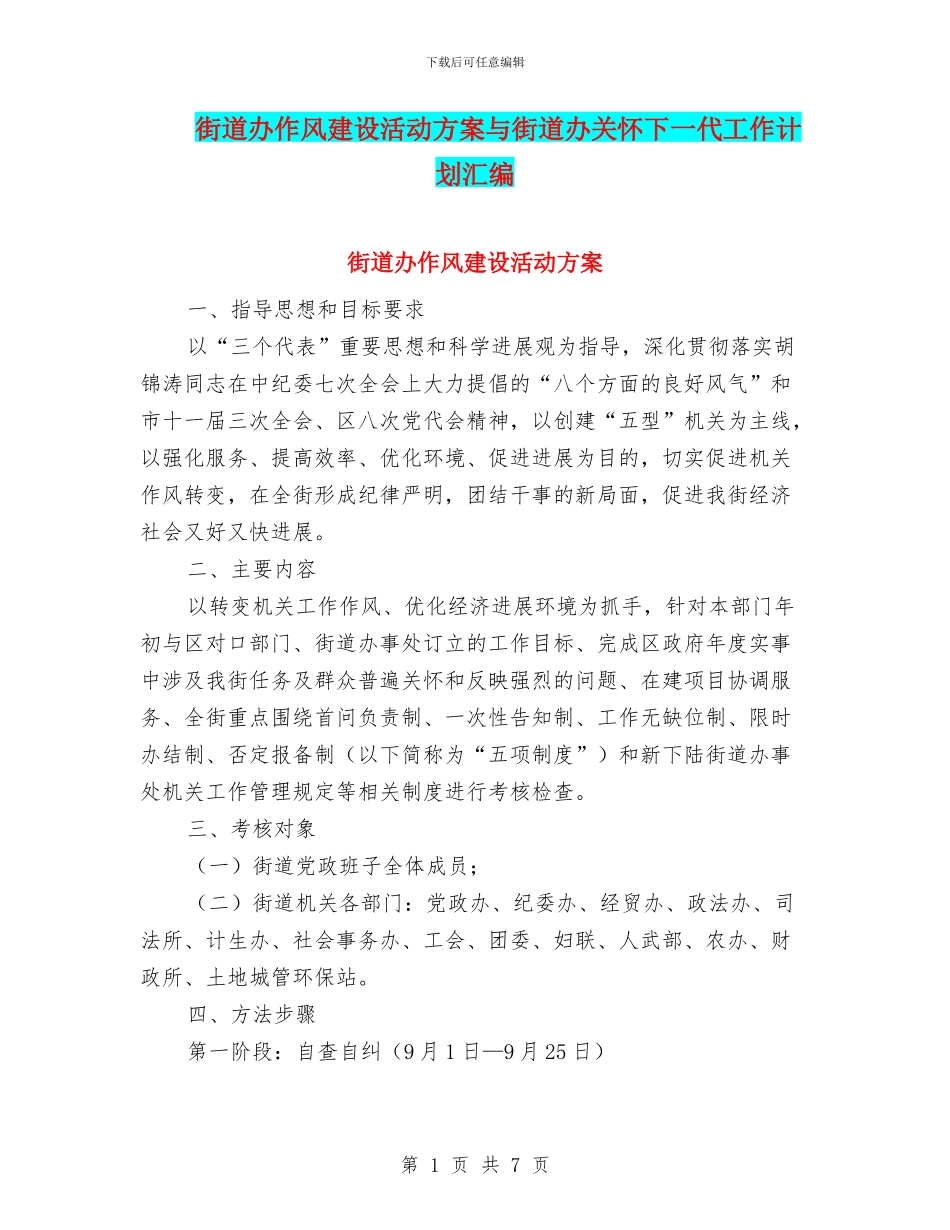 下载后可任意编辑

街道办作风建设活动方案与街道办关怀下一代工作计划汇编

街道办作风建设活动方案

一、指导思想和目标要求

以“三个代表”重要思想和科学进展观为指导，深化贯彻落实胡锦涛同志在中纪委七次全会上大力提倡的“八个方面的良好风气”和市十一届三次全会、区八次党代会精神，以创建“五型”机关为主线，以强化服务、提高效率、优化环境、促进进展为目的，切实促进机关作风转变，在全街形成纪律严明，团结干事的新局面，促进我街经济社会又好又快进展。

二、主要内容

以转变机关工作作风、优化经济进展环境为抓手，针对本部门年初与区对口部门、街道办事处订立的工作目标、完成区政府年度实事中涉及我街任务及群众普遍关怀和反映强烈的问题、在建项目协调服务、全街重点围绕首问负责制、一次性告知制、工作无缺位制、限时办结制、否定报备制（以下简称为“五项制度”）和新下陆街道办事处机关工作管理规定等相关制度进行考核检查。

三、考核对象

（一）街道党政班子全体成员；

（二）街道机关各部门：党政办、纪委办、经贸办、政法办、司法所、计生办、社会事务办、工会、团委、妇联、人武部、农办、财政所、土地城管环保站。

四、方法步骤

第一阶段：自查自纠（9月1日—9月25日）

第 1 页 共 7 页